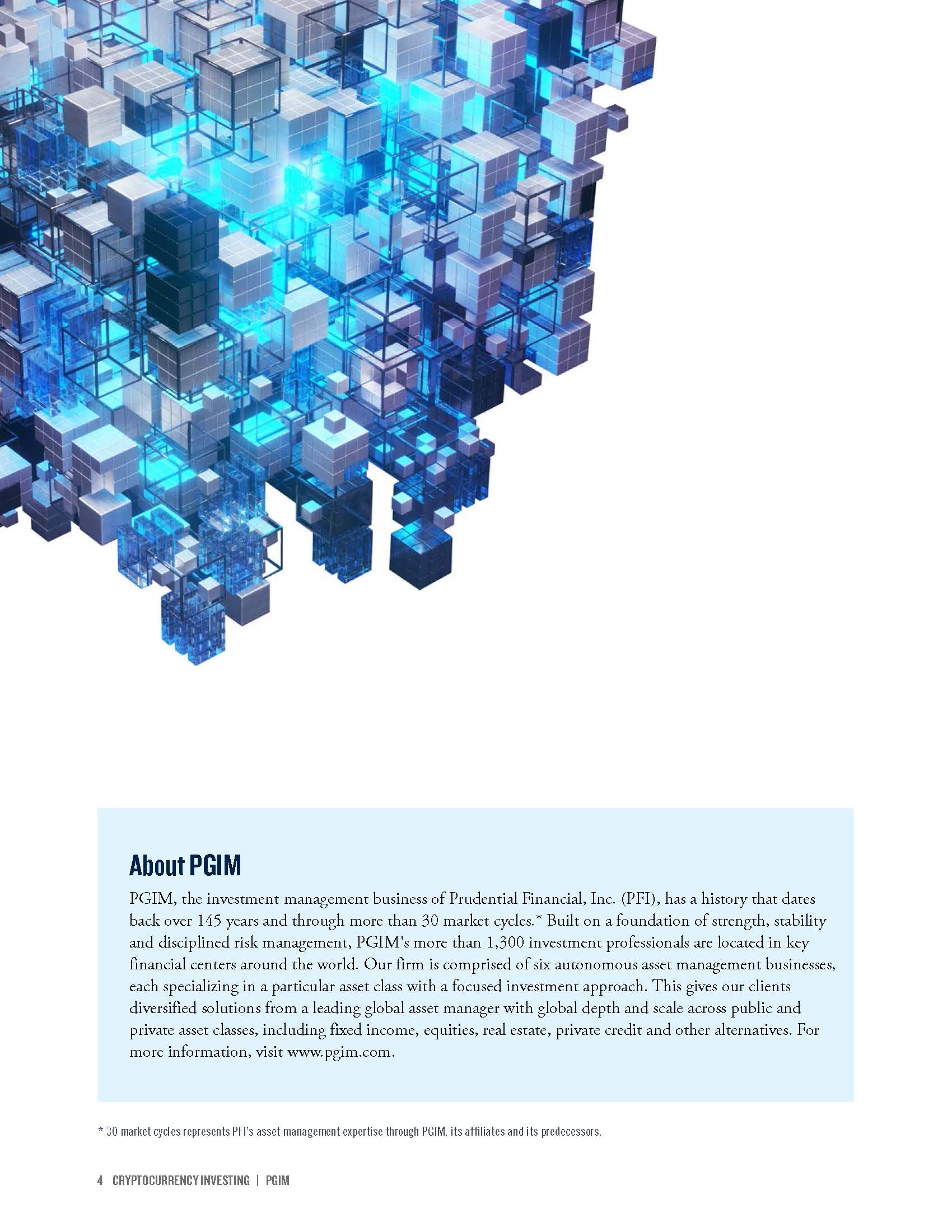 About PGIM

PGIM, the investment management business of Prudential Financial, Inc. (PFI), has a history that dates back over 145 years and through more than 30 market cycles.* Built on a foundation of strength, stability and disciplined risk management, PGIM's more than 1,300 investment professionals are located in key financial centers around the world. Our firm is comprised of six autonomous asset management businesses, each specializing in a particular asset class with a focused investment approach. This gives our clients diversified solutions from a leading global asset manager with global depth and scale across public and private asset classes, including fixed income, equities, real estate, private credit and other alternatives. For more information, visit www.pgim.com.

* 30 market cycles represents PFI's asset management expertise through PGIM, its affiliates and its predecessors.

4 CRYPTOCURRENCY INVESTING | PGIM